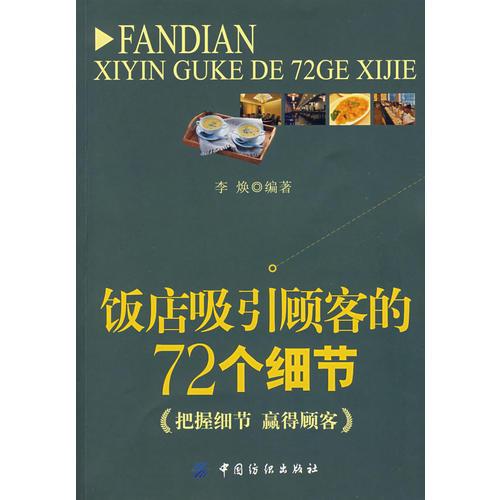 FANDIAN
XIYIN GUKE DE 72GE XIJIE

李 焕◎编著

饭店吸引顾客的
72个细节

把握细节 赢得顾客

中国纺织出版社